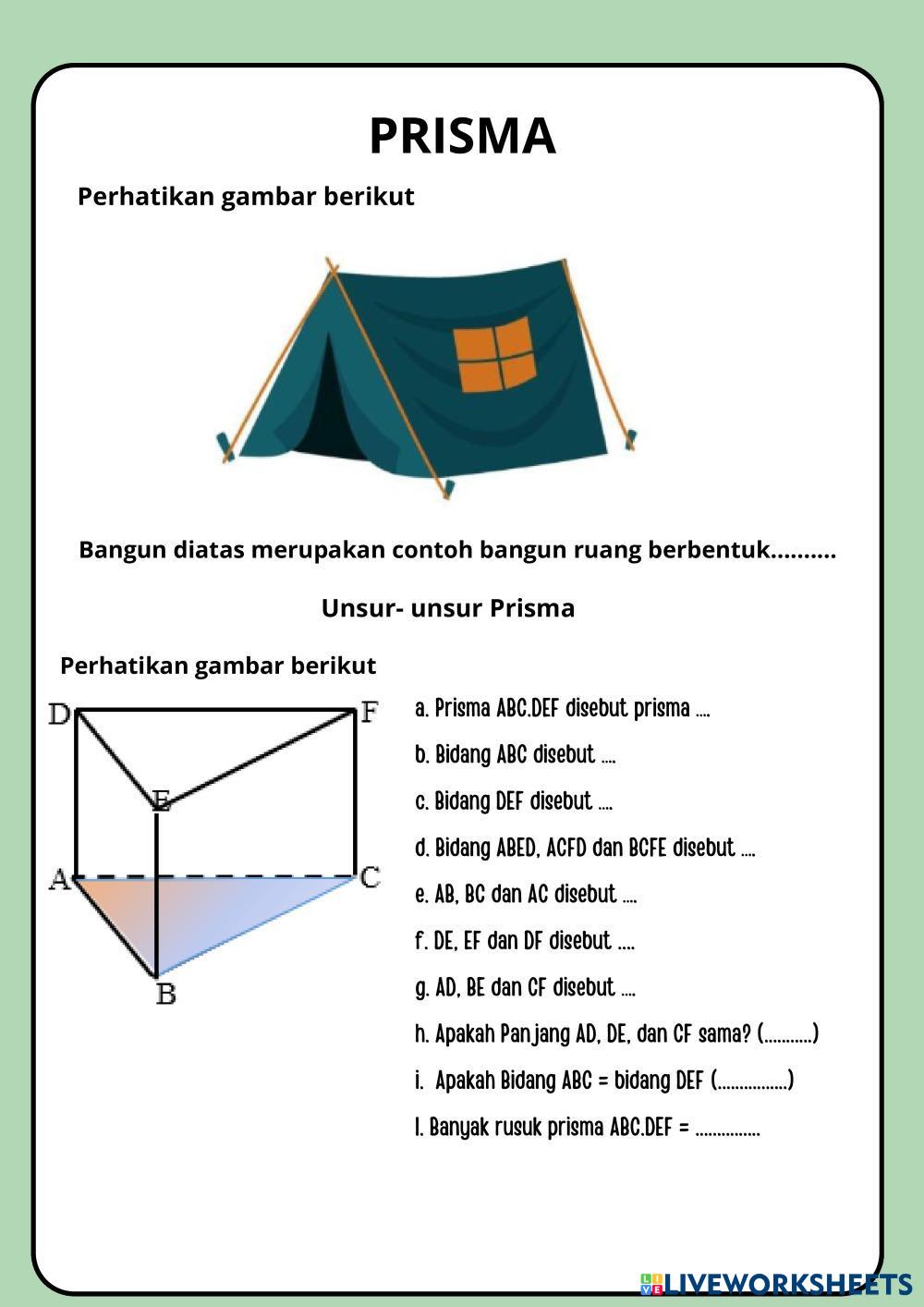 PRISMA

Perhatikan gambar berikut

Bangun diatas merupakan contoh bangun ruang berbentuk..........

Unsur- unsur Prisma

Perhatikan gambar berikut

D F E A C B

a. Prisma ABC.DEF disebut prisma ....

b. Bidang ABC disebut ....

c. Bidang DEF disebut ....

d. Bidang ABED, ACFD dan BCFE disebut ....

e. AB, BC dan AC disebut ....

f. DE, EF dan DF disebut ....

g. AD, BE dan CF disebut ....

h. Apakah Panjang AD, DE, dan CF sama? (...........)

i. Apakah Bidang ABC = bidang DEF (................)

l. Banyak rusuk prisma ABC.DEF = ...............

LIVEWORKSHEETS